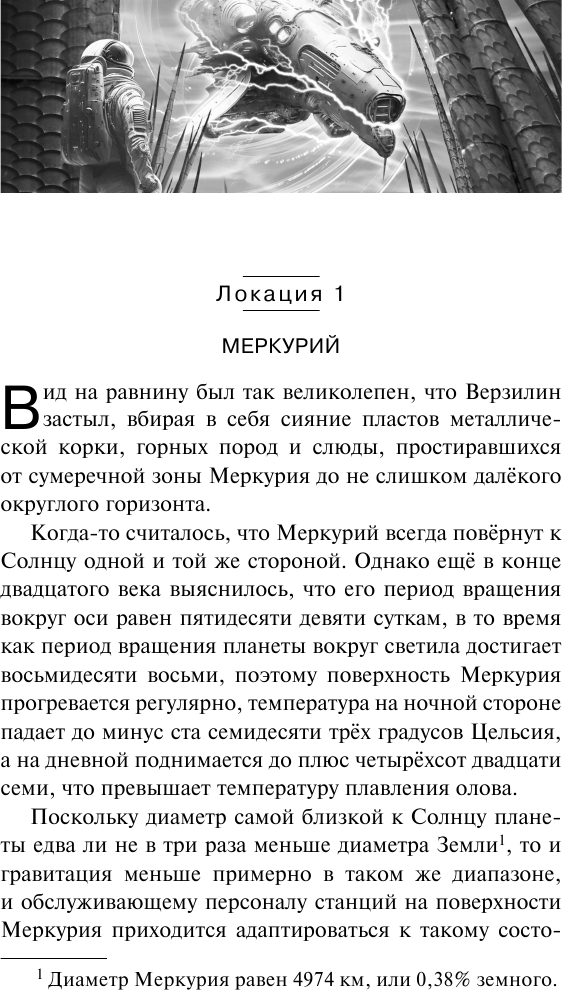 Локация 1

МЕРКУРИЙ

Вид на равнину был так великолепен, что Верзилин застыл, вбирая в себя сияние пластов металлической корки, горных пород и слюды, простиравшихся от сумеречной зоны Меркурия до не слишком далёкого округлого горизонта.

Когда-то считалось, что Меркурий всегда повёрнут к Солнцу одной и той же стороной. Однако ещё в конце двадцатого века выяснилось, что его период вращения вокруг оси равен пятидесяти девяти суткам, в то время как период вращения планеты вокруг светила достигает восьмидесяти восьми, поэтому поверхность Меркурия прогревается регулярно, температура на ночной стороне падает до минус ста семидесяти трёх градусов Цельсия, а на дневной поднимается до плюс четырёхсот двадцати семи, что превышает температуру плавления олова.

Поскольку диаметр самой близкой к Солнцу планеты едва ли не в три раза меньше диаметра Земли$^1$, то и гравитация меньше примерно в таком же диапазоне, и обслуживающему персоналу станций на поверхности Меркурия приходится адаптироваться к такому состо-

$^1$ Диаметр Меркурия равен 4974 км, или 0,38% земного.